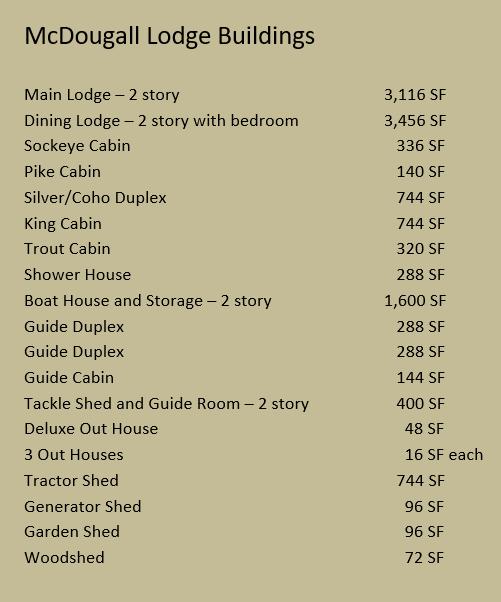 McDougall Lodge Buildings

| | |
|---|---|
| Main Lodge – 2 story | 3,116 SF |
| Dining Lodge – 2 story with bedroom | 3,456 SF |
| Sockeye Cabin | 336 SF |
| Pike Cabin | 140 SF |
| Silver/Coho Duplex | 744 SF |
| King Cabin | 744 SF |
| Trout Cabin | 320 SF |
| Shower House | 288 SF |
| Boat House and Storage – 2 story | 1,600 SF |
| Guide Duplex | 288 SF |
| Guide Duplex | 288 SF |
| Guide Cabin | 144 SF |
| Tackle Shed and Guide Room – 2 story | 400 SF |
| Deluxe Out House | 48 SF |
| 3 Out Houses | 16 SF each |
| Tractor Shed | 744 SF |
| Generator Shed | 96 SF |
| Garden Shed | 96 SF |
| Woodshed | 72 SF |